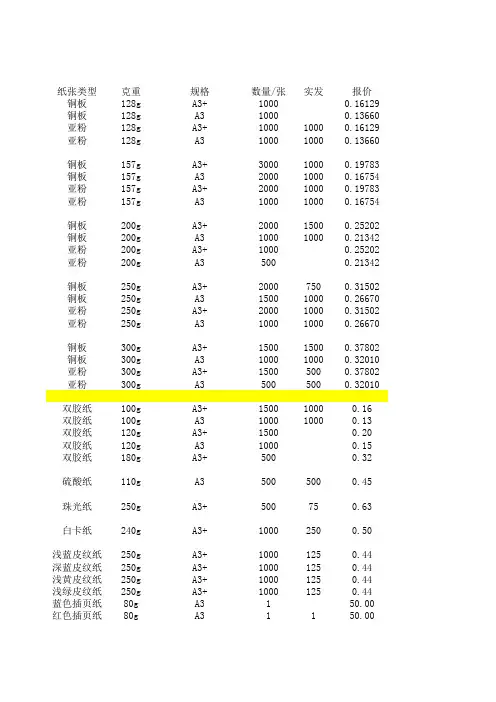 | 纸张类型 | 克重 | 规格 | 数量/张 | 实发 | 报价 |
|---|---|---|---|---|---|
| 铜板 | 128g | A3+ | 1000 |  | 0.16129 |
| 铜板 | 128g | A3 | 1000 |  | 0.13660 |
| 亚粉 | 128g | A3+ | 1000 | 1000 | 0.16129 |
| 亚粉 | 128g | A3 | 1000 | 1000 | 0.13660 |
| 铜板 | 157g | A3+ | 3000 | 1000 | 0.19783 |
| 铜板 | 157g | A3 | 2000 | 1000 | 0.16754 |
| 亚粉 | 157g | A3+ | 2000 | 1000 | 0.19783 |
| 亚粉 | 157g | A3 | 1000 | 1000 | 0.16754 |
| 铜板 | 200g | A3+ | 2000 | 1500 | 0.25202 |
| 铜板 | 200g | A3 | 1000 | 1000 | 0.21342 |
| 亚粉 | 200g | A3+ | 1000 |  | 0.25202 |
| 亚粉 | 200g | A3 | 500 |  | 0.21342 |
| 铜板 | 250g | A3+ | 2000 | 750 | 0.31502 |
| 铜板 | 250g | A3 | 1500 | 1000 | 0.26670 |
| 亚粉 | 250g | A3+ | 2000 | 1000 | 0.31502 |
| 亚粉 | 250g | A3 | 1000 | 1000 | 0.26670 |
| 铜板 | 300g | A3+ | 1500 | 1500 | 0.37802 |
| 铜板 | 300g | A3 | 1000 | 1000 | 0.32010 |
| 亚粉 | 300g | A3+ | 1500 | 500 | 0.37802 |
| 亚粉 | 300g | A3 | 500 | 500 | 0.32010 |
| 双胶纸 | 100g | A3+ | 1500 | 1000 | 0.16 |
| 双胶纸 | 100g | A3 | 1000 | 1000 | 0.13 |
| 双胶纸 | 120g | A3+ | 1500 |  | 0.20 |
| 双胶纸 | 120g | A3 | 1000 |  | 0.15 |
| 双胶纸 | 180g | A3+ | 500 |  | 0.32 |
| 硫酸纸 | 110g | A3 | 500 | 500 | 0.45 |
| 珠光纸 | 250g | A3+ | 500 | 75 | 0.63 |
| 白卡纸 | 240g | A3+ | 1000 | 250 | 0.50 |
| 浅蓝皮纹纸 | 250g | A3+ | 1000 | 125 | 0.44 |
| 深蓝皮纹纸 | 250g | A3+ | 1000 | 125 | 0.44 |
| 浅黄皮纹纸 | 250g | A3+ | 1000 | 125 | 0.44 |
| 浅绿皮纹纸 | 250g | A3+ | 1000 | 125 | 0.44 |
| 蓝色插页纸 | 80g | A3 | 1 |  | 50.00 |
| 红色插页纸 | 80g | A3 | 1 | 1 | 50.00 |